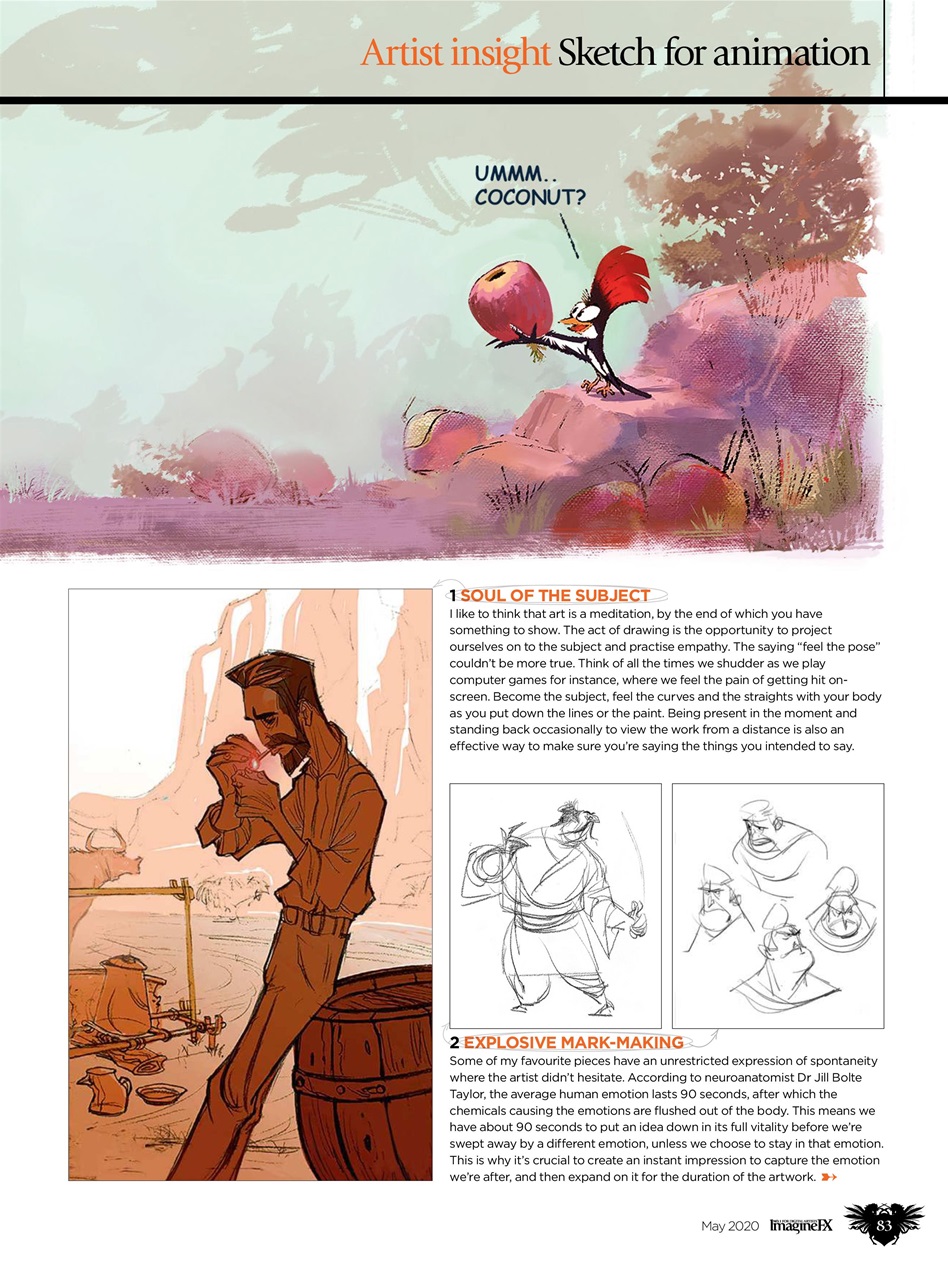 Artist insight Sketch for animation

UMMM..
COCONUT?

1 SOUL OF THE SUBJECT
I like to think that art is a meditation, by the end of which you have something to show. The act of drawing is the opportunity to project ourselves on to the subject and practise empathy. The saying "feel the pose" couldn't be more true. Think of all the times we shudder as we play computer games for instance, where we feel the pain of getting hit on-screen. Become the subject, feel the curves and the straights with your body as you put down the lines or the paint. Being present in the moment and standing back occasionally to view the work from a distance is also an effective way to make sure you're saying the things you intended to say.

2 EXPLOSIVE MARK-MAKING
Some of my favourite pieces have an unrestricted expression of spontaneity where the artist didn't hesitate. According to neuroanatomist Dr Jill Bolte Taylor, the average human emotion lasts 90 seconds, after which the chemicals causing the emotions are flushed out of the body. This means we have about 90 seconds to put an idea down in its full vitality before we're swept away by a different emotion, unless we choose to stay in that emotion. This is why it's crucial to create an instant impression to capture the emotion we're after, and then expand on it for the duration of the artwork.

May 2020 ImagineFX 83